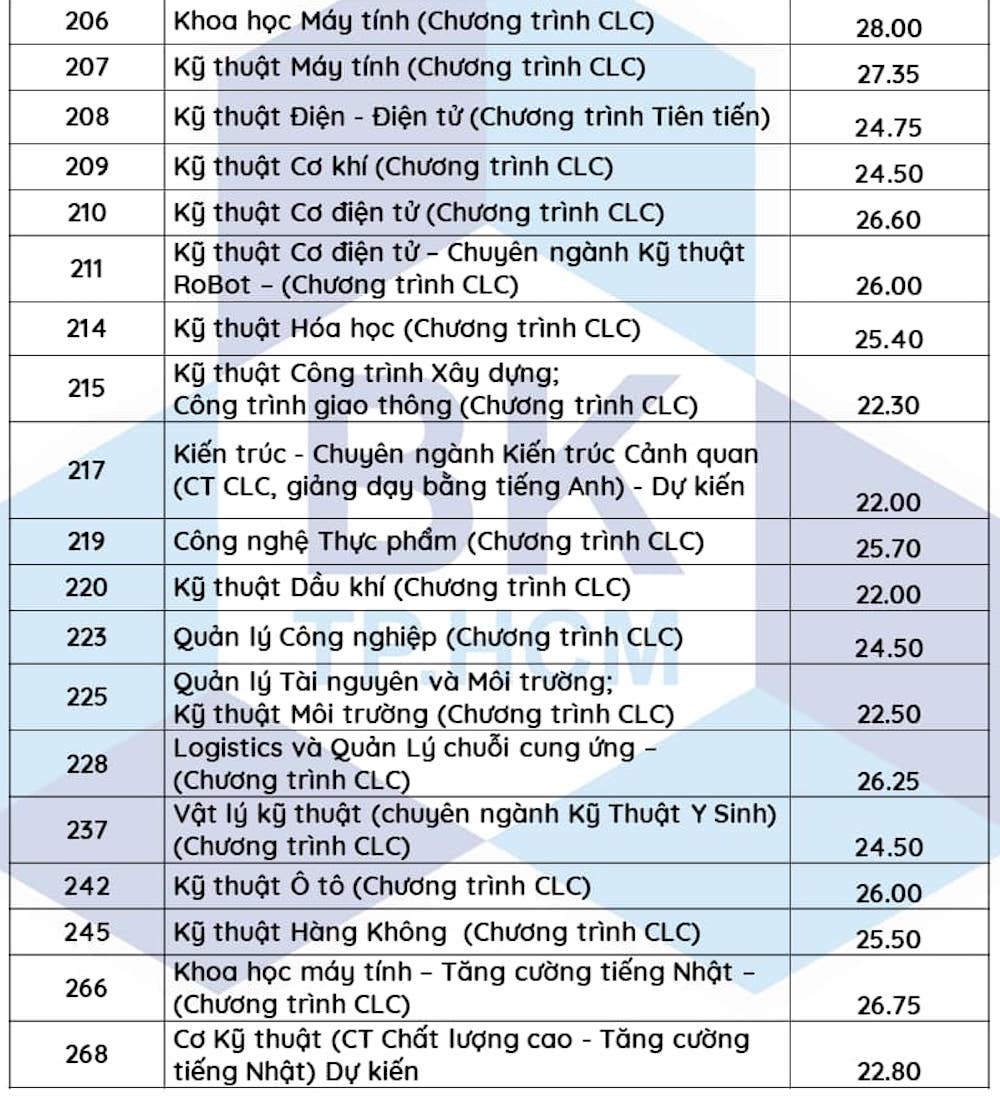 | | | |
|---|---|---|
| 206 | Khoa học Máy tính (Chương trình CLC) | 28.00 |
| 207 | Kỹ thuật Máy tính (Chương trình CLC) | 27.35 |
| 208 | Kỹ thuật Điện - Điện tử (Chương trình Tiên tiến) | 24.75 |
| 209 | Kỹ thuật Cơ khí (Chương trình CLC) | 24.50 |
| 210 | Kỹ thuật Cơ điện tử (Chương trình CLC) | 26.60 |
| 211 | Kỹ thuật Cơ điện tử – Chuyên ngành Kỹ thuật RoBot – (Chương trình CLC) | 26.00 |
| 214 | Kỹ thuật Hóa học (Chương trình CLC) | 25.40 |
| 215 | Kỹ thuật Công trình Xây dựng; Công trình giao thông (Chương trình CLC) | 22.30 |
| 217 | Kiến trúc - Chuyên ngành Kiến trúc Cảnh quan (CT CLC, giảng dạy bằng tiếng Anh) - Dự kiến | 22.00 |
| 219 | Công nghệ Thực phẩm (Chương trình CLC) | 25.70 |
| 220 | Kỹ thuật Dầu khí (Chương trình CLC) | 22.00 |
| 223 | Quản lý Công nghiệp (Chương trình CLC) | 24.50 |
| 225 | Quản lý Tài nguyên và Môi trường; Kỹ thuật Môi trường (Chương trình CLC) | 22.50 |
| 228 | Logistics và Quản Lý chuỗi cung ứng – (Chương trình CLC) | 26.25 |
| 237 | Vật lý kỹ thuật (chuyên ngành Kỹ Thuật Y Sinh) (Chương trình CLC) | 24.50 |
| 242 | Kỹ thuật Ô tô (Chương trình CLC) | 26.00 |
| 245 | Kỹ thuật Hàng Không (Chương trình CLC) | 25.50 |
| 266 | Khoa học máy tính – Tăng cường tiếng Nhật – (Chương trình CLC) | 26.75 |
| 268 | Cơ Kỹ thuật (CT Chất lượng cao - Tăng cường tiếng Nhật) Dự kiến | 22.80 |

BK
TP.HCM